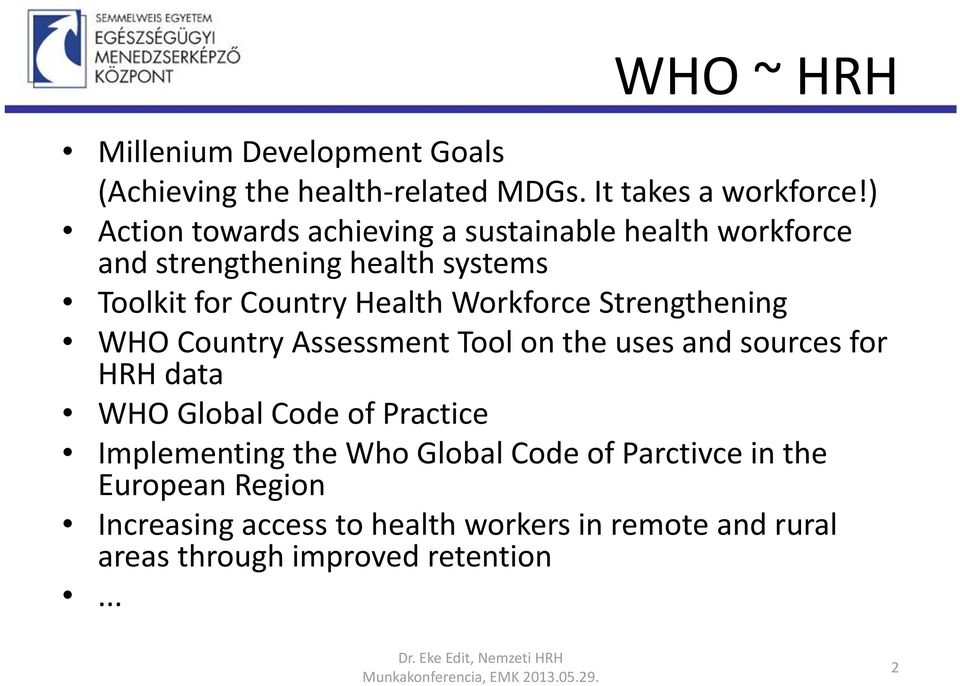 SEMMELWEIS EGYETEM
EGÉSZSÉGÜGYI
MENEDZSERKÉPZŐ
KÖZPONT

WHO ~ HRH

• Millenium Development Goals
(Achieving the health-related MDGs. It takes a workforce!)
• Action towards achieving a sustainable health workforce and strengthening health systems
• Toolkit for Country Health Workforce Strengthening
• WHO Country Assessment Tool on the uses and sources for HRH data
• WHO Global Code of Practice
• Implementing the Who Global Code of Parctivce in the European Region
• Increasing access to health workers in remote and rural areas through improved retention
• ...

Dr. Eke Edit, Nemzeti HRH Munkakonferencia, EMK 2013.05.29.

2